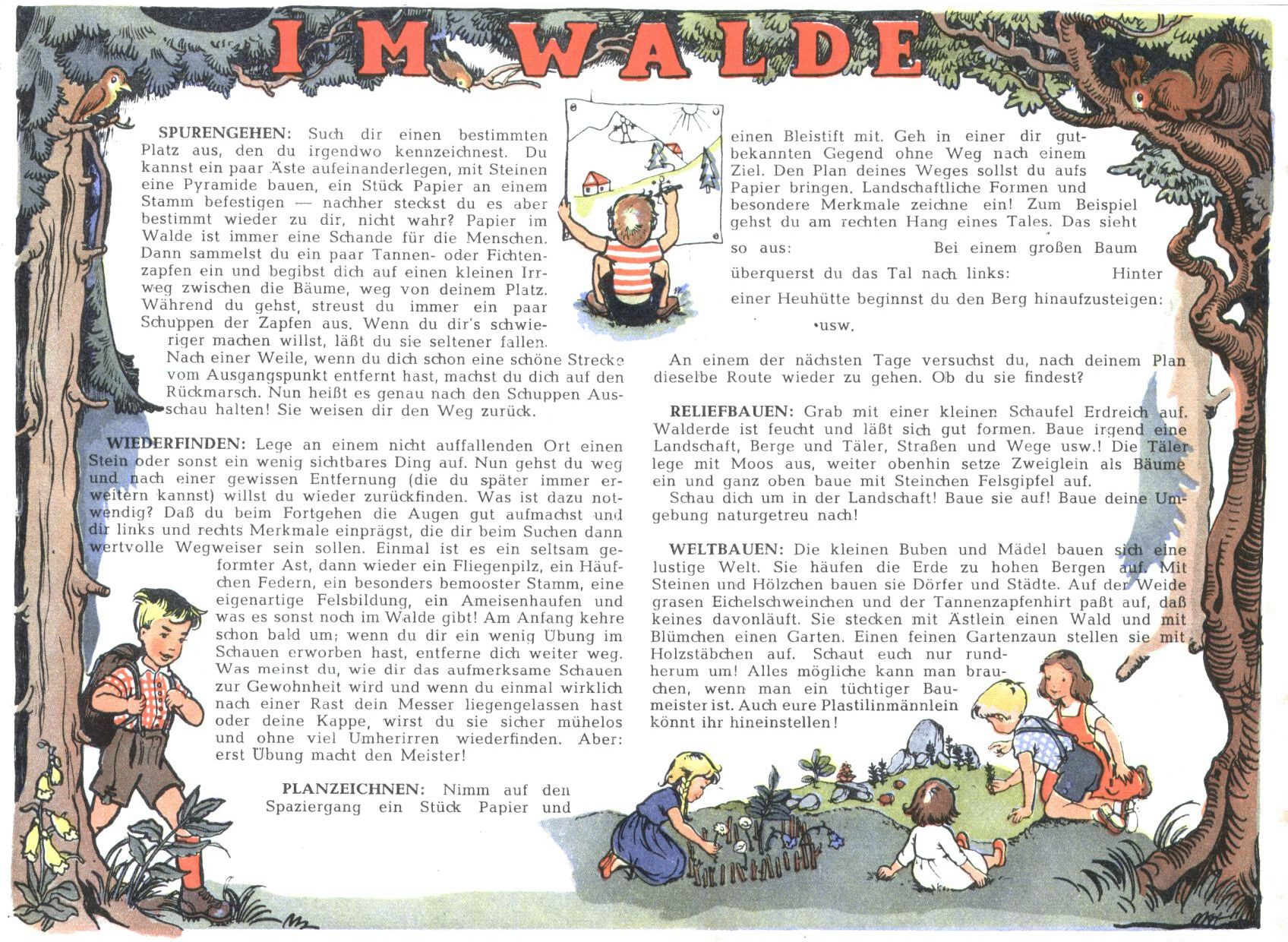 IM WALDE

SPURENGEHEN: Such dir einen bestimmten Platz aus, den du irgendwo kennzeichnest. Du kannst ein paar Äste aufeinanderlegen, mit Steinen eine Pyramide bauen, ein Stück Papier an einem Stamm befestigen — nachher steckst du es aber bestimmt wieder zu dir, nicht wahr? Papier im Walde ist immer eine Schande für die Menschen. Dann sammelst du ein paar Tannen- oder Fichtenzapfen ein und begibst dich auf einen kleinen Irrweg zwischen die Bäume, weg von deinem Platz. Während du gehst, streust du immer ein paar Schuppen der Zapfen aus. Wenn du dir's schwieriger machen willst, läßt du sie seltener fallen. Nach einer Weile, wenn du dich schon eine schöne Strecke vom Ausgangspunkt entfernt hast, machst du dich auf den Rückmarsch. Nun heißt es genau nach den Schuppen Ausschau halten! Sie weisen dir den Weg zurück.

WIEDERFINDEN: Lege an einem nicht auffallenden Ort einen Stein oder sonst ein wenig sichtbares Ding auf. Nun gehst du weg und nach einer gewissen Entfernung (die du später immer erweitern kannst) willst du wieder zurückfinden. Was ist dazu notwendig? Daß du beim Fortgehen die Augen gut aufmachst und dir links und rechts Merkmale einprägst, die dir beim Suchen dann wertvolle Wegweiser sein sollen. Einmal ist es ein seltsam geformter Ast, dann wieder ein Fliegenpilz, ein Häufchen Federn, ein besonders bemooster Stamm, eine eigenartige Felsbildung, ein Ameisenhaufen und was es sonst noch im Walde gibt! Am Anfang kehre schon bald um; wenn du dir ein wenig Übung im Schauen erworben hast, entferne dich weiter weg. Was meinst du, wie dir das aufmerksame Schauen zur Gewohnheit wird und wenn du einmal wirklich nach einer Rast dein Messer liegengelassen hast oder deine Kappe, wirst du sie sicher mühelos und ohne viel Umherirren wiederfinden. Aber: erst Übung macht den Meister!

PLANZEICHNEN: Nimm auf den Spaziergang ein Stück Papier und einen Bleistift mit. Geh in einer dir gutbekannten Gegend ohne Weg nach einem Ziel. Den Plan deines Weges sollst du aufs Papier bringen. Landschaftliche Formen und besondere Merkmale zeichne ein! Zum Beispiel gehst du am rechten Hang eines Tales. Das sieht so aus: Bei einem großen Baum überquerst du das Tal nach links: Hinter einer Heuhütte beginnst du den Berg hinaufzusteigen: usw.

An einem der nächsten Tage versuchst du, nach deinem Plan dieselbe Route wieder zu gehen. Ob du sie findest?

RELIEFBAUEN: Grab mit einer kleinen Schaufel Erdreich auf. Walderde ist feucht und läßt sich gut formen. Baue irgend eine Landschaft, Berge und Täler, Straßen und Wege usw.! Die Täler lege mit Moos aus, weiter obenhin setze Zweiglein als Bäume ein und ganz oben baue mit Steinchen Felsgipfel auf.
Schau dich um in der Landschaft! Baue sie auf! Baue deine Umgebung naturgetreu nach!

WELTBAUEN: Die kleinen Buben und Mädel bauen sich eine lustige Welt. Sie häufen die Erde zu hohen Bergen auf. Mit Steinen und Hölzchen bauen sie Dörfer und Städte. Auf der Weide grasen Eichelschweinchen und der Tannenzapfenhirt paßt auf, daß keines davonläuft. Sie stecken mit Ästlein einen Wald und mit Blümchen einen Garten. Einen feinen Gartenzaun stellen sie mit Holzstäbchen auf. Schaut euch nur rundherum um! Alles mögliche kann man brauchen, wenn man ein tüchtiger Baumeister ist. Auch eure Plastilinmännlein könnt ihr hineinstellen!